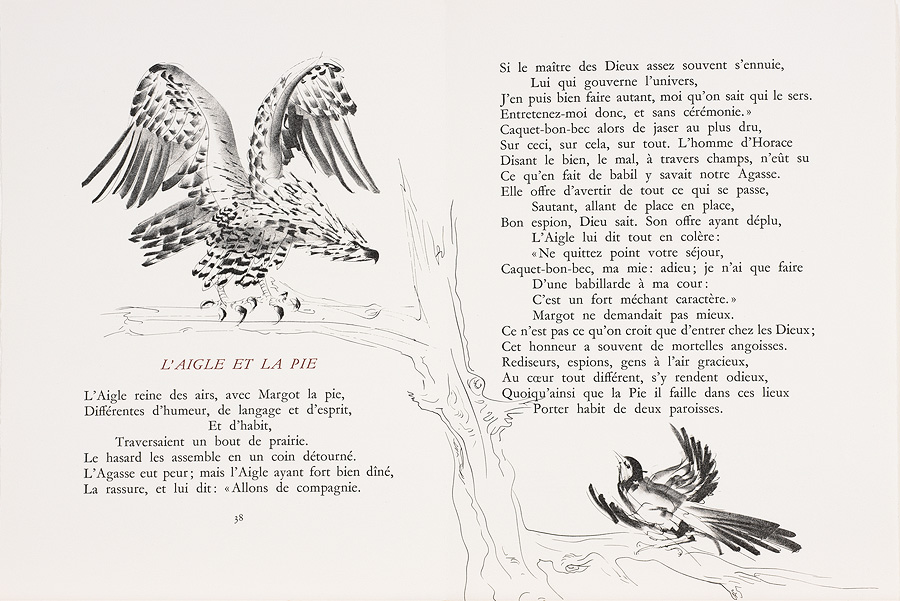 L'AIGLE ET LA PIE

L'Aigle reine des airs, avec Margot la pie,
Différentes d'humeur, de langage et d'esprit,
Et d'habit,
Traversaient un bout de prairie.
Le hasard les assemble en un coin détourné.
L'Agasse eut peur; mais l'Aigle ayant fort bien dîné,
La rassure, et lui dit: «Allons de compagnie.

38

Si le maître des Dieux assez souvent s'ennuie,
Lui qui gouverne l'univers,
J'en puis bien faire autant, moi qu'on sait qui le sers.
Entretenez-moi donc, et sans cérémonie.»
Caquet-bon-bec alors de jaser au plus dru,
Sur ceci, sur cela, sur tout. L'homme d'Horace
Disant le bien, le mal, à travers champs, n'eût su
Ce qu'en fait de babil y savait notre Agasse.
Elle offre d'avertir de tout ce qui se passe,
Sautant, allant de place en place,
Bon espion, Dieu sait. Son offre ayant déplu,
L'Aigle lui dit tout en colère:
«Ne quittez point votre séjour,
Caquet-bon-bec, ma mie: adieu; je n'ai que faire
D'une babillarde à ma cour:
C'est un fort méchant caractère.»
Margot ne demandait pas mieux.
Ce n'est pas ce qu'on croit que d'entrer chez les Dieux;
Cet honneur a souvent de mortelles angoisses.
Rediseurs, espions, gens à l'air gracieux,
Au cœur tout différent, s'y rendent odieux,
Quoiqu'ainsi que la Pie il faille dans ces lieux
Porter habit de deux paroisses.